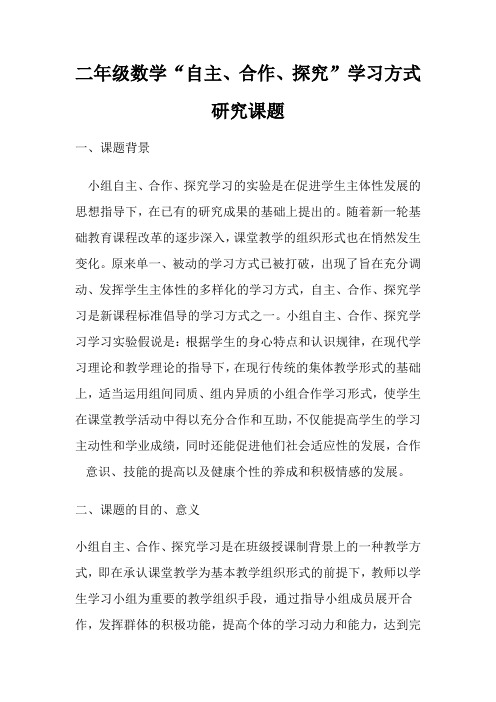 二年级数学“自主、合作、探究”学习方式研究课题

一、课题背景

小组自主、合作、探究学习的实验是在促进学生主体性发展的思想指导下，在已有的研究成果的基础上提出的。随着新一轮基础教育课程改革的逐步深入，课堂教学的组织形式也在悄然发生变化。原来单一、被动的学习方式已被打破，出现了旨在充分调动、发挥学生主体性的多样化的学习方式，自主、合作、探究学习是新课程标准倡导的学习方式之一。小组自主、合作、探究学习学习实验假说是：根据学生的身心特点和认识规律，在现代学习理论和教学理论的指导下，在现行传统的集体教学形式的基础上，适当运用组间同质、组内异质的小组合作学习形式，使学生在课堂教学活动中得以充分合作和互助，不仅能提高学生的学习主动性和学业成绩，同时还能促进他们社会适应性的发展，合作意识、技能的提高以及健康个性的养成和积极情感的发展。

二、课题的目的、意义

小组自主、合作、探究学习是在班级授课制背景上的一种教学方式，即在承认课堂教学为基本教学组织形式的前提下，教师以学生学习小组为重要的教学组织手段，通过指导小组成员展开合作，发挥群体的积极功能，提高个体的学习动力和能力，达到完